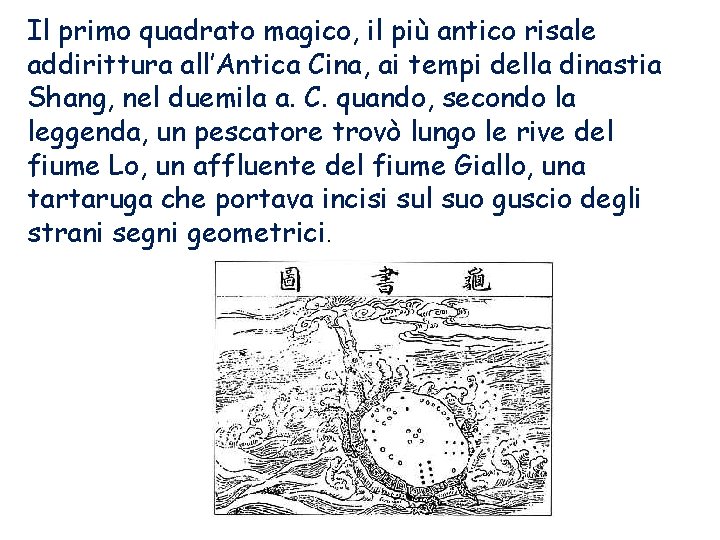 Il primo quadrato magico, il più antico risale addirittura all'Antica Cina, ai tempi della dinastia Shang, nel duemila a. C. quando, secondo la leggenda, un pescatore trovò lungo le rive del fiume Lo, un affluente del fiume Giallo, una tartaruga che portava incisi sul suo guscio degli strani segni geometrici.

圖 書 龜